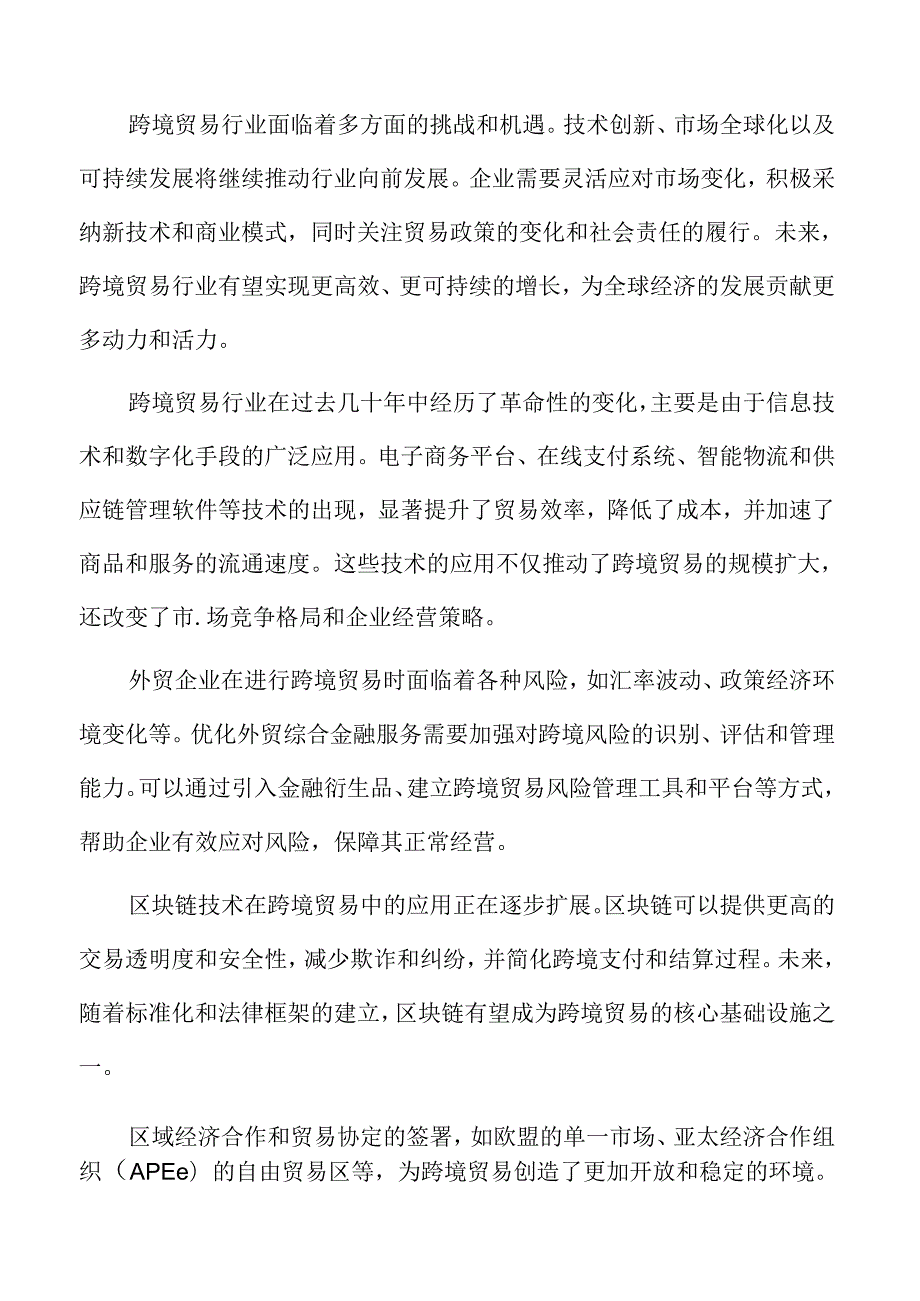 跨境贸易行业面临着多方面的挑战和机遇。技术创新、市场全球化以及可持续发展将继续推动行业向前发展。企业需要灵活应对市场变化，积极采纳新技术和商业模式，同时关注贸易政策的变化和社会责任的履行。未来，跨境贸易行业有望实现更高效、更可持续的增长，为全球经济的发展贡献更多动力和活力。

跨境贸易行业在过去几十年中经历了革命性的变化，主要是由于信息技术和数字化手段的广泛应用。电子商务平台、在线支付系统、智能物流和供应链管理软件等技术的出现，显著提升了贸易效率，降低了成本，并加速了商品和服务的流通速度。这些技术的应用不仅推动了跨境贸易的规模扩大，还改变了市.场竞争格局和企业经营策略。

外贸企业在进行跨境贸易时面临着各种风险，如汇率波动、政策经济环境变化等。优化外贸综合金融服务需要加强对跨境风险的识别、评估和管理能力。可以通过引入金融衍生品、建立跨境贸易风险管理工具和平台等方式，帮助企业有效应对风险，保障其正常经营。

区块链技术在跨境贸易中的应用正在逐步扩展。区块链可以提供更高的交易透明度和安全性，减少欺诈和纠纷，并简化跨境支付和结算过程。未来，随着标准化和法律框架的建立，区块链有望成为跨境贸易的核心基础设施之一。

区域经济合作和贸易协定的签署，如欧盟的单一市场、亚太经济合作组织（APEe）的自由贸易区等，为跨境贸易创造了更加开放和稳定的环境。